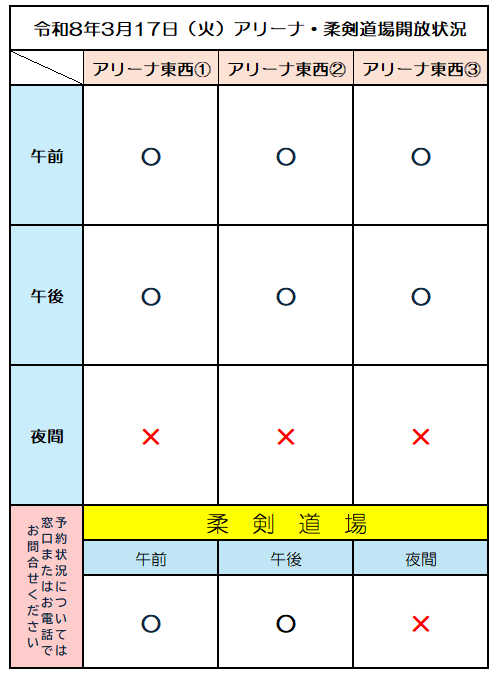 令和8年3月17日（火）アリーナ・柔剣道場開放状況

| | アリーナ東西① | アリーナ東西② | アリーナ東西③ |
|---|---|---|---|
| 午前 | ○ | ○ | ○ |
| 午後 | ○ | ○ | ○ |
| 夜間 | × | × | × |

予約状況については窓口またはお電話でお問合せください

柔 剣 道 場

| 午前 | 午後 | 夜間 |
|---|---|---|
| ○ | ○ | × |